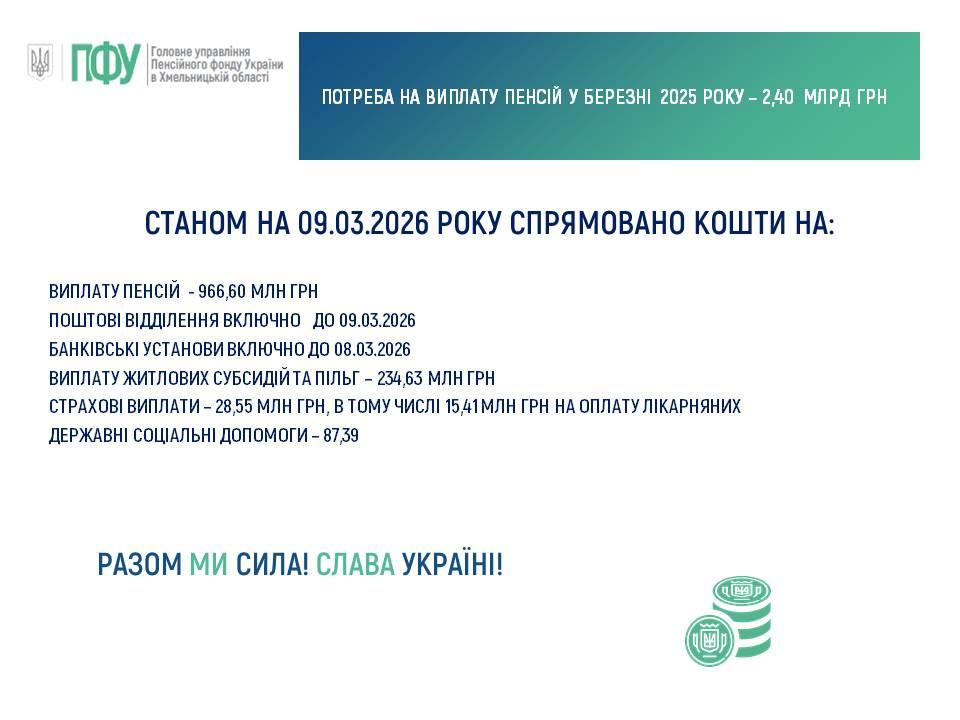 ПФУ Головне управління Пенсійного фонду України в Хмельницькій області

ПОТРЕБА НА ВИПЛАТУ ПЕНСІЙ У БЕРЕЗНІ 2025 РОКУ – 2,40 МЛРД ГРН

СТАНОМ НА 09.03.2026 РОКУ СПРЯМОВАНО КОШТИ НА:

ВИПЛАТУ ПЕНСІЙ - 966,60 МЛН ГРН
ПОШТОВІ ВІДДІЛЕННЯ ВКЛЮЧНО ДО 09.03.2026
БАНКІВСЬКІ УСТАНОВИ ВКЛЮЧНО ДО 08.03.2026
ВИПЛАТУ ЖИТЛОВИХ СУБСИДІЙ ТА ПІЛЬГ – 234,63 МЛН ГРН
СТРАХОВІ ВИПЛАТИ – 28,55 МЛН ГРН, В ТОМУ ЧИСЛІ 15,41 МЛН ГРН НА ОПЛАТУ ЛІКАРНЯНИХ
ДЕРЖАВНІ СОЦІАЛЬНІ ДОПОМОГИ – 87,39

РАЗОМ МИ СИЛА! СЛАВА УКРАЇНІ!